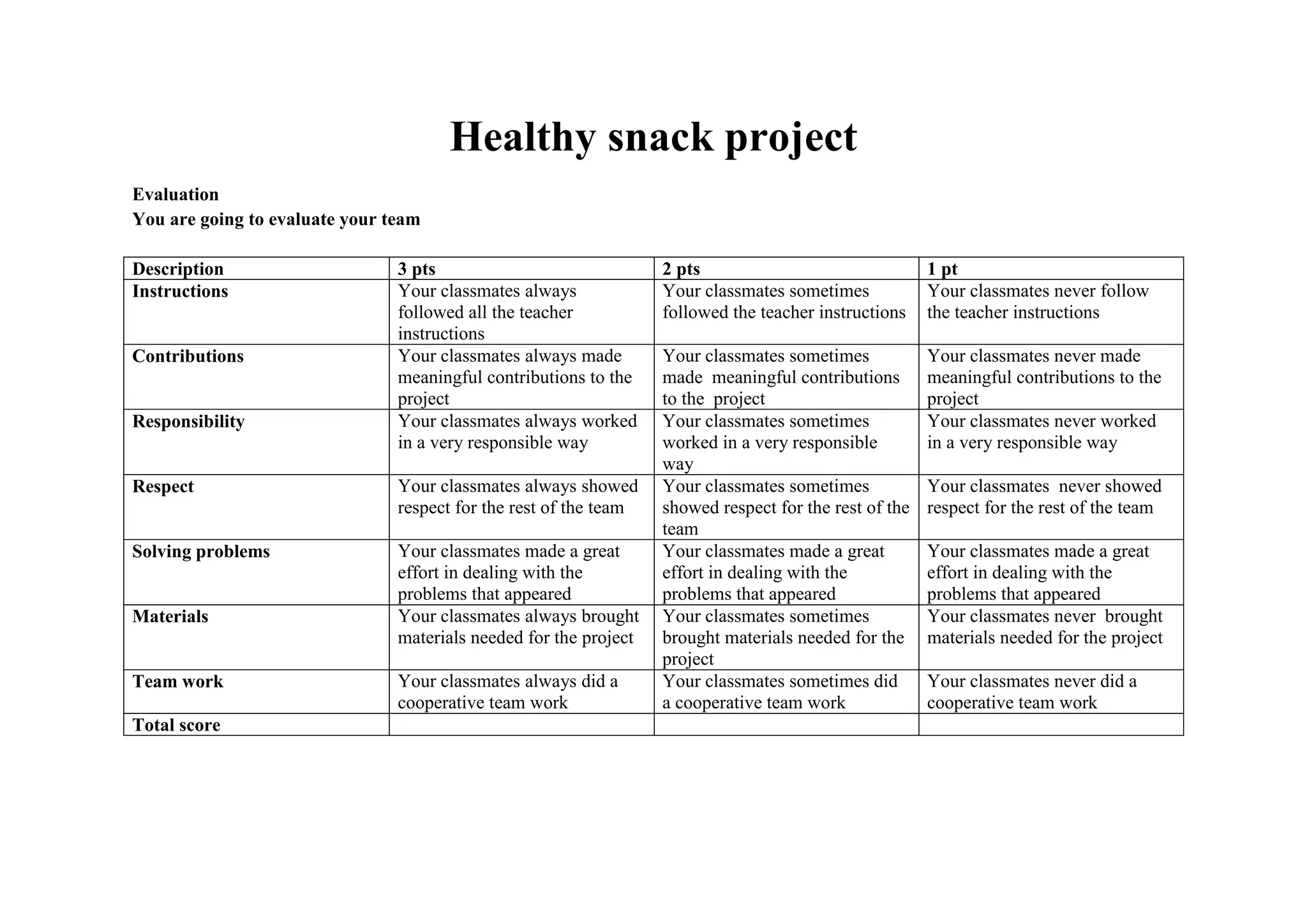 Healthy snack project

Evaluation
You are going to evaluate your team

| Description | 3 pts | 2 pts | 1 pt |
|---|---|---|---|
| Instructions | Your classmates always followed all the teacher instructions | Your classmates sometimes followed the teacher instructions | Your classmates never follow the teacher instructions |
| Contributions | Your classmates always made meaningful contributions to the project | Your classmates sometimes made meaningful contributions to the project | Your classmates never made meaningful contributions to the project |
| Responsibility | Your classmates always worked in a very responsible way | Your classmates sometimes worked in a very responsible way | Your classmates never worked in a very responsible way |
| Respect | Your classmates always showed respect for the rest of the team | Your classmates sometimes showed respect for the rest of the team | Your classmates never showed respect for the rest of the team |
| Solving problems | Your classmates made a great effort in dealing with the problems that appeared | Your classmates made a great effort in dealing with the problems that appeared | Your classmates made a great effort in dealing with the problems that appeared |
| Materials | Your classmates always brought materials needed for the project | Your classmates sometimes brought materials needed for the project | Your classmates never brought materials needed for the project |
| Team work | Your classmates always did a cooperative team work | Your classmates sometimes did a cooperative team work | Your classmates never did a cooperative team work |
| Total score | | | |